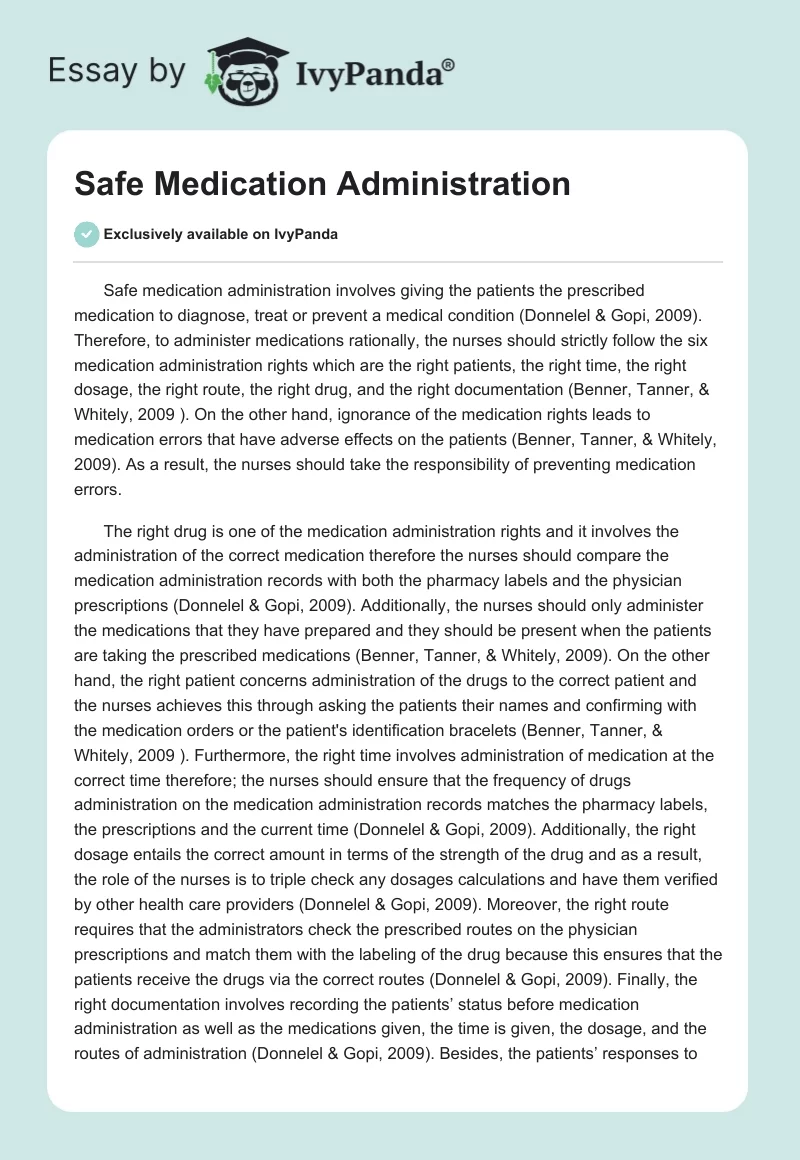 Essay by IvyPanda®

Safe Medication Administration

Exclusively available on IvyPanda

Safe medication administration involves giving the patients the prescribed medication to diagnose, treat or prevent a medical condition (Donnelel & Gopi, 2009). Therefore, to administer medications rationally, the nurses should strictly follow the six medication administration rights which are the right patients, the right time, the right dosage, the right route, the right drug, and the right documentation (Benner, Tanner, & Whitely, 2009 ). On the other hand, ignorance of the medication rights leads to medication errors that have adverse effects on the patients (Benner, Tanner, & Whitely, 2009). As a result, the nurses should take the responsibility of preventing medication errors.

The right drug is one of the medication administration rights and it involves the administration of the correct medication therefore the nurses should compare the medication administration records with both the pharmacy labels and the physician prescriptions (Donnelel & Gopi, 2009). Additionally, the nurses should only administer the medications that they have prepared and they should be present when the patients are taking the prescribed medications (Benner, Tanner, & Whitely, 2009). On the other hand, the right patient concerns administration of the drugs to the correct patient and the nurses achieves this through asking the patients their names and confirming with the medication orders or the patient's identification bracelets (Benner, Tanner, & Whitely, 2009 ). Furthermore, the right time involves administration of medication at the correct time therefore; the nurses should ensure that the frequency of drugs administration on the medication administration records matches the pharmacy labels, the prescriptions and the current time (Donnelel & Gopi, 2009). Additionally, the right dosage entails the correct amount in terms of the strength of the drug and as a result, the role of the nurses is to triple check any dosages calculations and have them verified by other health care providers (Donnelel & Gopi, 2009). Moreover, the right route requires that the administrators check the prescribed routes on the physician prescriptions and match them with the labeling of the drug because this ensures that the patients receive the drugs via the correct routes (Donnelel & Gopi, 2009). Finally, the right documentation involves recording the patients' status before medication administration as well as the medications given, the time is given, the dosage, and the routes of administration (Donnelel & Gopi, 2009). Besides, the patients' responses to